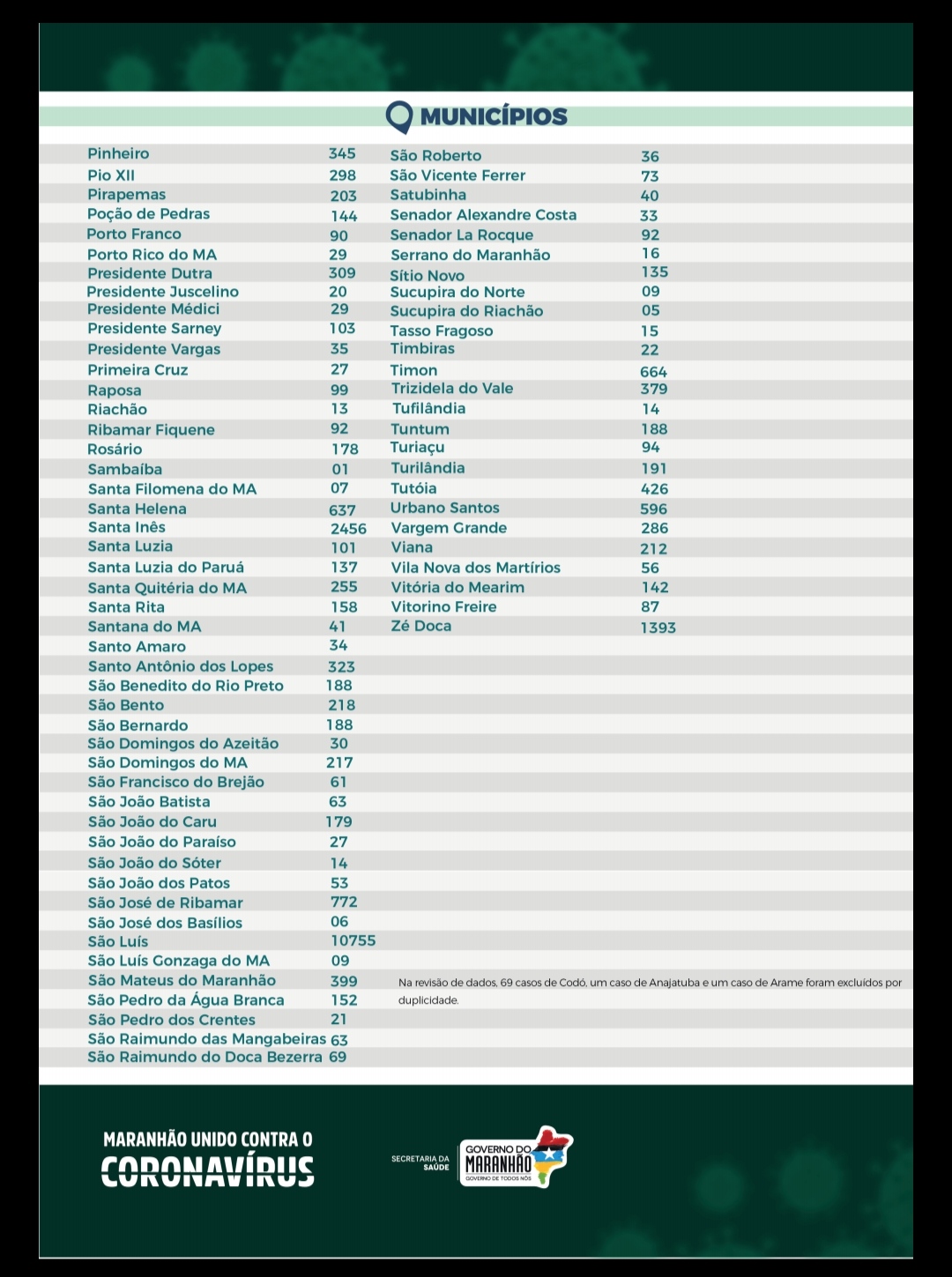 MUNICÍPIOS

| | |
|---|---|
| Pinheiro | 345 |
| Pio XII | 298 |
| Pirapemas | 203 |
| Poção de Pedras | 144 |
| Porto Franco | 90 |
| Porto Rico do MA | 29 |
| Presidente Dutra | 309 |
| Presidente Juscelino | 20 |
| Presidente Médici | 29 |
| Presidente Sarney | 103 |
| Presidente Vargas | 35 |
| Primeira Cruz | 27 |
| Raposa | 99 |
| Riachão | 13 |
| Ribamar Fiquene | 92 |
| Rosário | 178 |
| Sambaíba | 01 |
| Santa Filomena do MA | 07 |
| Santa Helena | 637 |
| Santa Inês | 2456 |
| Santa Luzia | 101 |
| Santa Luzia do Paruá | 137 |
| Santa Quitéria do MA | 255 |
| Santa Rita | 158 |
| Santana do MA | 41 |
| Santo Amaro | 34 |
| Santo Antônio dos Lopes | 323 |
| São Benedito do Rio Preto | 188 |
| São Bento | 218 |
| São Bernardo | 188 |
| São Domingos do Azeitão | 30 |
| São Domingos do MA | 217 |
| São Francisco do Brejão | 61 |
| São João Batista | 63 |
| São João do Caru | 179 |
| São João do Paraíso | 27 |
| São João do Sóter | 14 |
| São João dos Patos | 53 |
| São José de Ribamar | 772 |
| São José dos Basílios | 06 |
| São Luís | 10755 |
| São Luís Gonzaga do MA | 09 |
| São Mateus do Maranhão | 399 |
| São Pedro da Água Branca | 152 |
| São Pedro dos Crentes | 21 |
| São Raimundo das Mangabeiras | 63 |
| São Raimundo do Doca Bezerra | 69 |

| | |
|---|---|
| São Roberto | 36 |
| São Vicente Ferrer | 73 |
| Satubinha | 40 |
| Senador Alexandre Costa | 33 |
| Senador La Rocque | 92 |
| Serrano do Maranhão | 16 |
| Sítio Novo | 135 |
| Sucupira do Norte | 09 |
| Sucupira do Riachão | 05 |
| Tasso Fragoso | 15 |
| Timbiras | 22 |
| Timon | 664 |
| Trizidela do Vale | 379 |
| Tufilândia | 14 |
| Tuntum | 188 |
| Turiaçu | 94 |
| Turilândia | 191 |
| Tutóia | 426 |
| Urbano Santos | 596 |
| Vargem Grande | 286 |
| Viana | 212 |
| Vila Nova dos Martírios | 56 |
| Vitória do Mearim | 142 |
| Vitorino Freire | 87 |
| Zé Doca | 1393 |

Na revisão de dados, 69 casos de Codó, um caso de Anajatuba e um caso de Arame foram excluídos por duplicidade.

MARANHÃO UNIDO CONTRA O CORONAVÍRUS

SECRETARIA DA SAÚDE

GOVERNO DO MARANHÃO
GOVERNO DE TODOS NÓS